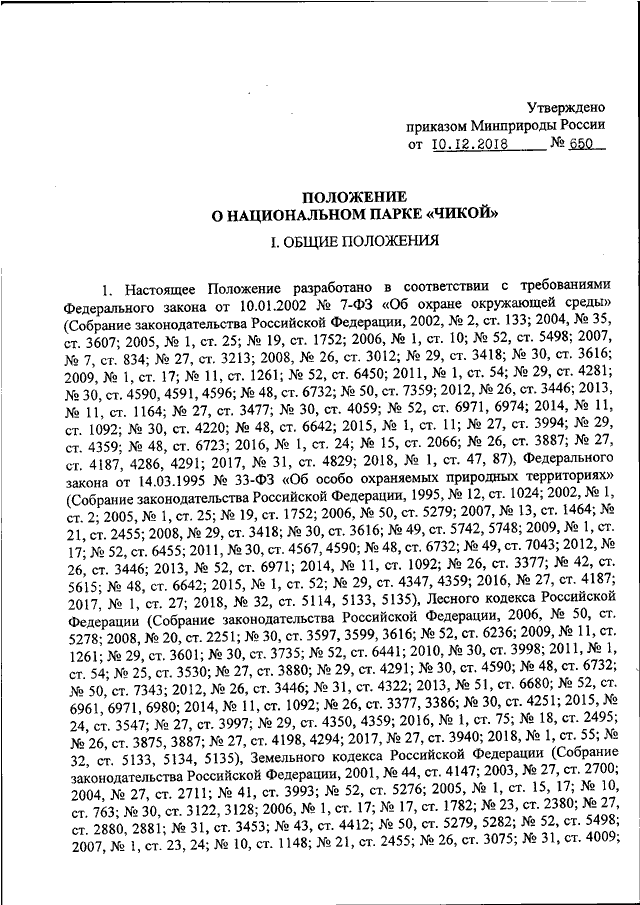 Утверждено
приказом Минприроды России
от 10.12.2018 № 650

ПОЛОЖЕНИЕ
О НАЦИОНАЛЬНОМ ПАРКЕ «ЧИКОЙ»

I. ОБЩИЕ ПОЛОЖЕНИЯ

1. Настоящее Положение разработано в соответствии с требованиями Федерального закона от 10.01.2002 № 7-ФЗ «Об охране окружающей среды» (Собрание законодательства Российской Федерации, 2002, № 2, ст. 133; 2004, № 35, ст. 3607; 2005, № 1, ст. 25; № 19, ст. 1752; 2006, № 1, ст. 10; № 52, ст. 5498; 2007, № 7, ст. 834; № 27, ст. 3213; 2008, № 26, ст. 3012; № 29, ст. 3418; № 30, ст. 3616; 2009, № 1, ст. 17; № 11, ст. 1261; № 52, ст. 6450; 2011, № 1, ст. 54; № 29, ст. 4281; № 30, ст. 4590, 4591, 4596; № 48, ст. 6732; № 50, ст. 7359; 2012, № 26, ст. 3446; 2013, № 11, ст. 1164; № 27, ст. 3477; № 30, ст. 4059; № 52, ст. 6971, 6974; 2014, № 11, ст. 1092; № 30, ст. 4220; № 48, ст. 6642; 2015, № 1, ст. 11; № 27, ст. 3994; № 29, ст. 4359; № 48, ст. 6723; 2016, № 1, ст. 24; № 15, ст. 2066; № 26, ст. 3887; № 27, ст. 4187, 4286, 4291; 2017, № 31, ст. 4829; 2018, № 1, ст. 47, 87), Федерального закона от 14.03.1995 № 33-ФЗ «Об особо охраняемых природных территориях» (Собрание законодательства Российской Федерации, 1995, № 12, ст. 1024; 2002, № 1, ст. 2; 2005, № 1, ст. 25; № 19, ст. 1752; 2006, № 50, ст. 5279; 2007, № 13, ст. 1464; № 21, ст. 2455; 2008, № 29, ст. 3418; № 30, ст. 3616; № 49, ст. 5742, 5748; 2009, № 1, ст. 17; № 52, ст. 6455; 2011, № 30, ст. 4567, 4590; № 48, ст. 6732; № 49, ст. 7043; 2012, № 26, ст. 3446; 2013, № 52, ст. 6971; 2014, № 11, ст. 1092; № 26, ст. 3377; № 42, ст. 5615; № 48, ст. 6642; 2015, № 1, ст. 52; № 29, ст. 4347, 4359; 2016, № 27, ст. 4187; 2017, № 1, ст. 27; 2018, № 32, ст. 5114, 5133, 5135), Лесного кодекса Российской Федерации (Собрание законодательства Российской Федерации, 2006, № 50, ст. 5278; 2008, № 20, ст. 2251; № 30, ст. 3597, 3599, 3616; № 52, ст. 6236; 2009, № 11, ст. 1261; № 29, ст. 3601; № 30, ст. 3735; № 52, ст. 6441; 2010, № 30, ст. 3998; 2011, № 1, ст. 54; № 25, ст. 3530; № 27, ст. 3880; № 29, ст. 4291; № 30, ст. 4590; № 48, ст. 6732; № 50, ст. 7343; 2012, № 26, ст. 3446; № 31, ст. 4322; 2013, № 51, ст. 6680; № 52, ст. 6961, 6971, 6980; 2014, № 11, ст. 1092; № 26, ст. 3377, 3386; № 30, ст. 4251; 2015, № 24, ст. 3547; № 27, ст. 3997; № 29, ст. 4350, 4359; 2016, № 1, ст. 75; № 18, ст. 2495; № 26, ст. 3875, 3887; № 27, ст. 4198, 4294; 2017, № 27, ст. 3940; 2018, № 1, ст. 55; № 32, ст. 5133, 5134, 5135), Земельного кодекса Российской Федерации (Собрание законодательства Российской Федерации, 2001, № 44, ст. 4147; 2003, № 27, ст. 2700; 2004, № 27, ст. 2711; № 41, ст. 3993; № 52, ст. 5276; 2005, № 1, ст. 15, 17; № 10, ст. 763; № 30, ст. 3122, 3128; 2006, № 1, ст. 17; № 17, ст. 1782; № 23, ст. 2380; № 27, ст. 2880, 2881; № 31, ст. 3453; № 43, ст. 4412; № 50, ст. 5279, 5282; № 52, ст. 5498; 2007, № 1, ст. 23, 24; № 10, ст. 1148; № 21, ст. 2455; № 26, ст. 3075; № 31, ст. 4009;